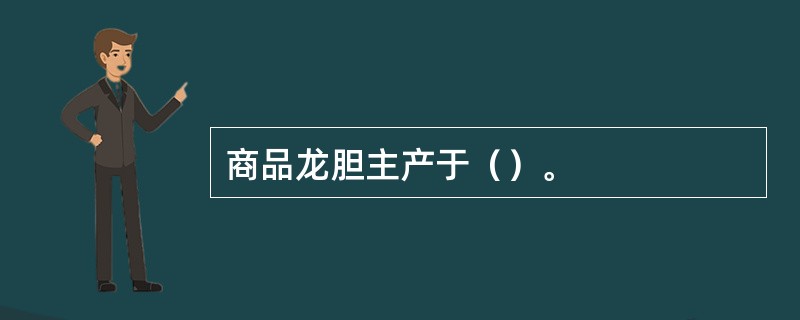 商品龙胆主产于（）。